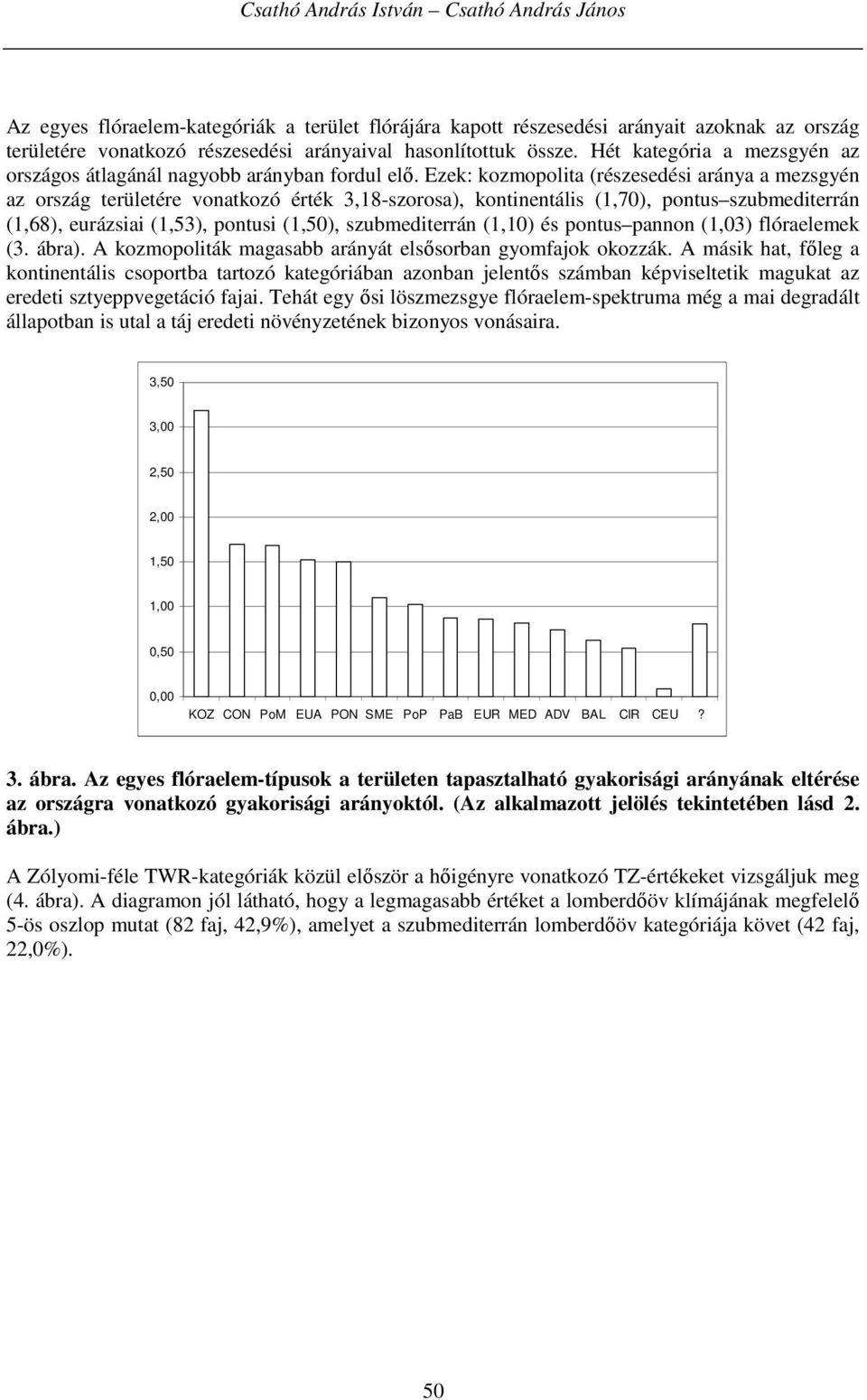 Csathó András István – Csathó András János

Az egyes flóraelem-kategóriák a terület flórájára kapott részesedési arányait azoknak az ország területére vonatkozó részesedési arányaival hasonlítottuk össze. Hét kategória a mezsgyén az országos átlagánál nagyobb arányban fordul elő. Ezek: kozmopolita (részesedési aránya a mezsgyén az ország területére vonatkozó érték 3,18-szorosa), kontinentális (1,70), pontus–szubmediterrán (1,68), eurázsiai (1,53), pontusi (1,50), szubmediterrán (1,10) és pontus–pannon (1,03) flóraelemek (3. ábra). A kozmopoliták magasabb arányát elsősorban gyomfajok okozzák. A másik hat, főleg a kontinentális csoportba tartozó kategóriában azonban jelentős számban képviseltetik magukat az eredeti sztyeppvegetáció fajai. Tehát egy ősi löszmezsgye flóraelem-spektruma még a mai degradált állapotban is utal a táj eredeti növényzetének bizonyos vonásaira.

3,50
3,00
2,50
2,00
1,50
1,00
0,50
0,00
KOZ CON PoM EUA PON SME PoP PaB EUR MED ADV BAL CIR CEU ?

3. ábra. Az egyes flóraelem-típusok a területen tapasztalható gyakorisági arányának eltérése az országra vonatkozó gyakorisági arányoktól. (Az alkalmazott jelölés tekintetében lásd 2. ábra.)

A Zólyomi-féle TWR-kategóriák közül először a hőigényre vonatkozó TZ-értékeket vizsgáljuk meg (4. ábra). A diagramon jól látható, hogy a legmagasabb értéket a lomberdőöv klímájának megfelelő 5-ös oszlop mutat (82 faj, 42,9%), amelyet a szubmediterrán lomberdőöv kategóriája követ (42 faj, 22,0%).

50